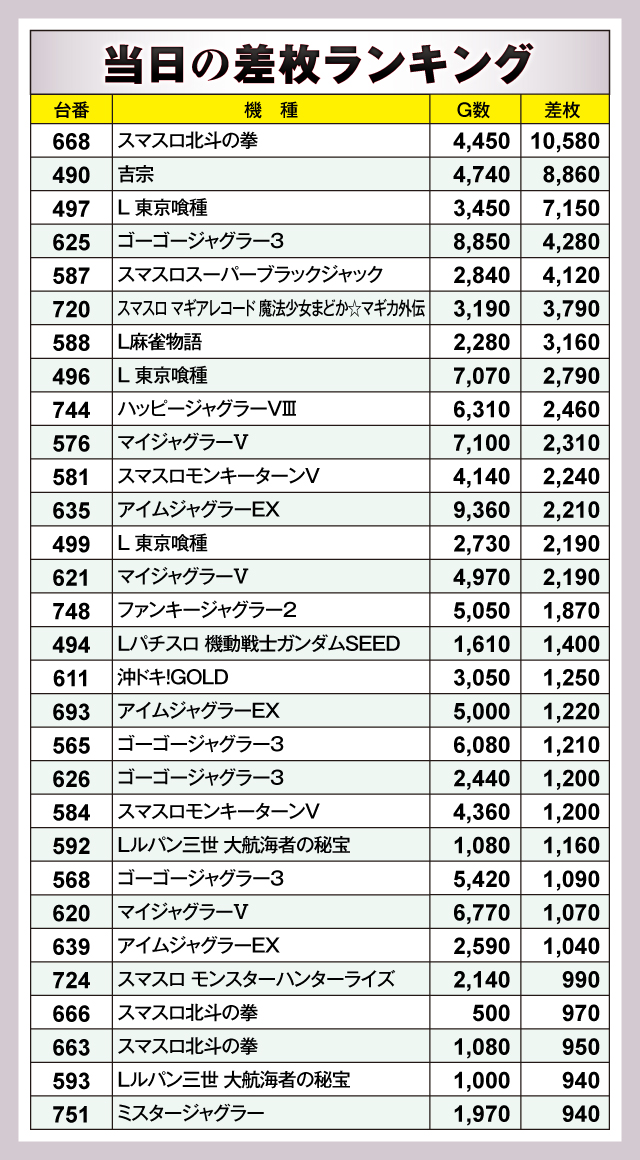 当日の差枚ランキング

| 台番 | 機　種 | G数 | 差枚 |
|---|---|---|---|
| 668 | スマスロ北斗の拳 | 4,450 | 10,580 |
| 490 | 吉宗 | 4,740 | 8,860 |
| 497 | L 東京喰種 | 3,450 | 7,150 |
| 625 | ゴーゴージャグラー3 | 8,850 | 4,280 |
| 587 | スマスロスーパーブラックジャック | 2,840 | 4,120 |
| 720 | スマスロ マギアレコード 魔法少女まどか☆マギカ外伝 | 3,190 | 3,790 |
| 588 | L麻雀物語 | 2,280 | 3,160 |
| 496 | L 東京喰種 | 7,070 | 2,790 |
| 744 | ハッピージャグラーVIII | 6,310 | 2,460 |
| 576 | マイジャグラーV | 7,100 | 2,310 |
| 581 | スマスロモンキーターンV | 4,140 | 2,240 |
| 635 | アイムジャグラーEX | 9,360 | 2,210 |
| 499 | L 東京喰種 | 2,730 | 2,190 |
| 621 | マイジャグラーV | 4,970 | 2,190 |
| 748 | ファンキージャグラー2 | 5,050 | 1,870 |
| 494 | Lパチスロ 機動戦士ガンダムSEED | 1,610 | 1,400 |
| 611 | 沖ドキ!GOLD | 3,050 | 1,250 |
| 693 | アイムジャグラーEX | 5,000 | 1,220 |
| 565 | ゴーゴージャグラー3 | 6,080 | 1,210 |
| 626 | ゴーゴージャグラー3 | 2,440 | 1,200 |
| 584 | スマスロモンキーターンV | 4,360 | 1,200 |
| 592 | Lルパン三世 大航海者の秘宝 | 1,080 | 1,160 |
| 568 | ゴーゴージャグラー3 | 5,420 | 1,090 |
| 620 | マイジャグラーV | 6,770 | 1,070 |
| 639 | アイムジャグラーEX | 2,590 | 1,040 |
| 724 | スマスロ モンスターハンターライズ | 2,140 | 990 |
| 666 | スマスロ北斗の拳 | 500 | 970 |
| 663 | スマスロ北斗の拳 | 1,080 | 950 |
| 593 | Lルパン三世 大航海者の秘宝 | 1,000 | 940 |
| 751 | ミスタージャグラー | 1,970 | 940 |